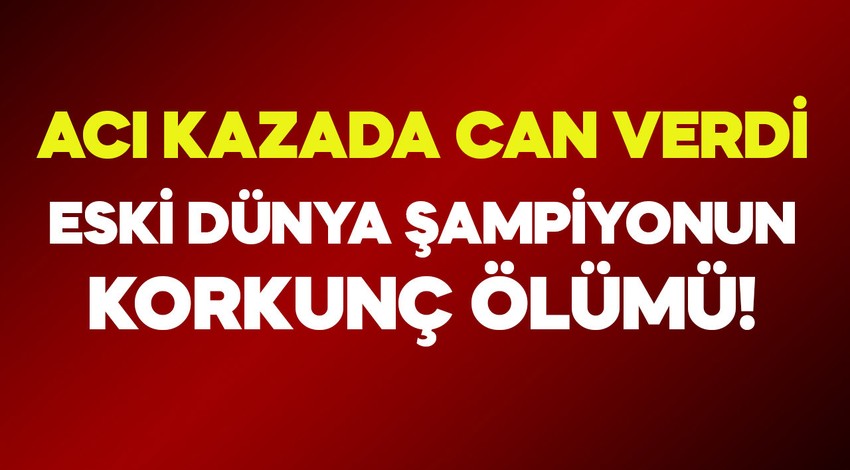 ACI KAZADA CAN VERDİ
ESKİ DÜNYA ŞAMPİYONUN KORKUNÇ ÖLÜMÜ!